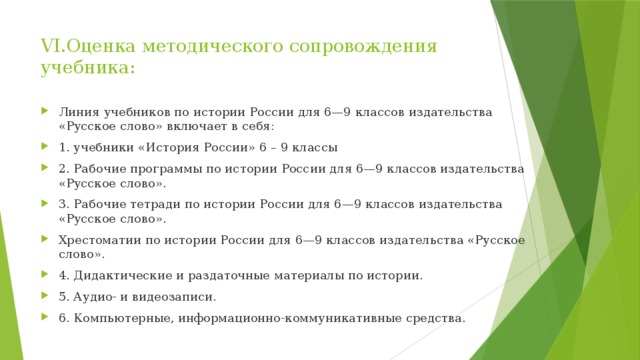 VI.Оценка методического сопровождения учебника:

Линия учебников по истории России для 6—9 классов издательства «Русское слово» включает в себя:

1. учебники «История России» 6 – 9 классы

2. Рабочие программы по истории России для 6—9 классов издательства «Русское слово».

3. Рабочие тетради по истории России для 6—9 классов издательства «Русское слово».

Хрестоматии по истории России для 6—9 классов издательства «Русское слово».

4. Дидактические и раздаточные материалы по истории.

5. Аудио- и видеозаписи.

6. Компьютерные, информационно-коммуникативные средства.